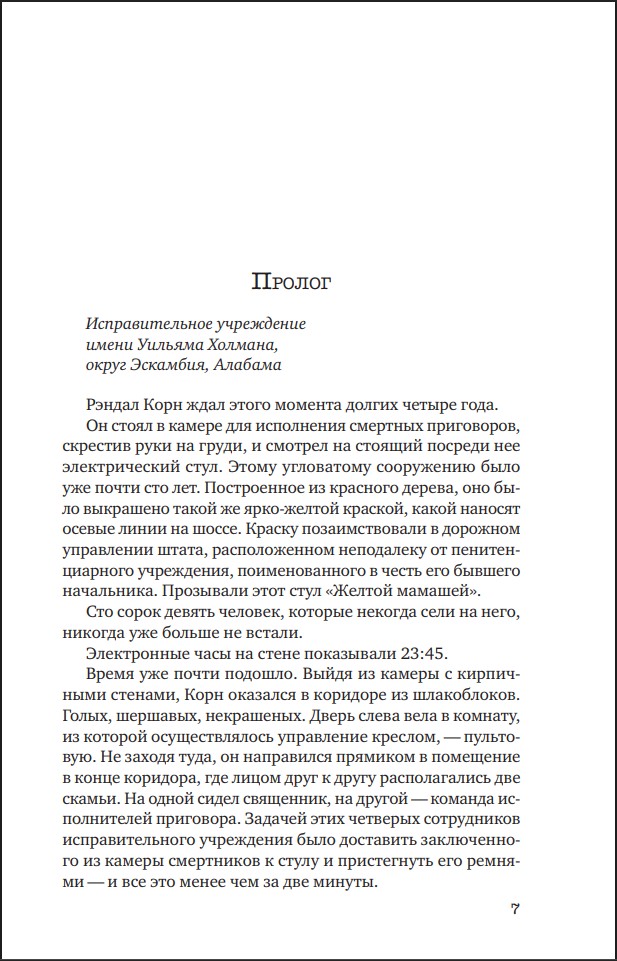 Пролог

Исправительное учреждение
имени Уильяма Холмана,
округ Эскамбия, Алабама

Рэндал Корн ждал этого момента долгих четыре года.

Он стоял в камере для исполнения смертных приговоров, скрестив руки на груди, и смотрел на стоящий посреди нее электрический стул. Этому угловатому сооружению было уже почти сто лет. Построенное из красного дерева, оно было выкрашено такой же ярко-желтой краской, какой наносят осевые линии на шоссе. Краску позаимствовали в дорожном управлении штата, расположенном неподалеку от пенитенциарного учреждения, поименованного в честь его бывшего начальника. Прозывали этот стул «Желтой мамашей».

Сто сорок девять человек, которые некогда сели на него, никогда уже больше не встали.

Электронные часы на стене показывали 23:45.

Время уже почти подошло. Выйдя из камеры с кирпичными стенами, Корн оказался в коридоре из шлакоблоков. Голых, шершавых, некрашеных. Дверь слева вела в комнату, из которой осуществлялось управление креслом, — пультовую. Не заходя туда, он направился прямиком в помещение в конце коридора, где лицом друг к другу располагались две скамьи. На одной сидел священник, на другой — команда исполнителей приговора. Задачей этих четверых сотрудников исправительного учреждения было доставить заключенного из камеры смертников к стулу и пристегнуть его ремнями — и все это менее чем за две минуты.

7